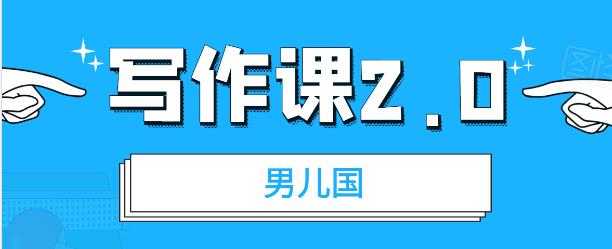 写作课2.0

男儿国